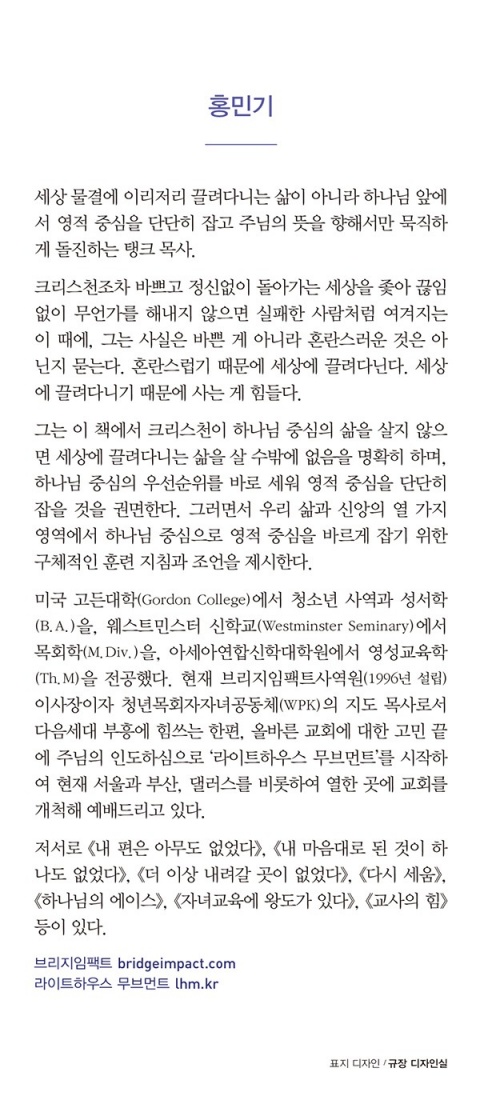 홍민기

세상 물결에 이리저리 끌려다니는 삶이 아니라 하나님 앞에서 영적 중심을 단단히 잡고 주님의 뜻을 향해서만 묵직하게 돌진하는 탱크 목사.

크리스천조차 바쁘고 정신없이 돌아가는 세상을 좇아 끊임없이 무언가를 해내지 않으면 실패한 사람처럼 여겨지는 이 때에, 그는 사실은 바쁜 게 아니라 혼란스러운 것은 아닌지 묻는다. 혼란스럽기 때문에 세상에 끌려다닌다. 세상에 끌려다니기 때문에 사는 게 힘들다.

그는 이 책에서 크리스천이 하나님 중심의 삶을 살지 않으면 세상에 끌려다니는 삶을 살 수밖에 없음을 명확히 하며, 하나님 중심의 우선순위를 바로 세워 영적 중심을 단단히 잡을 것을 권면한다. 그러면서 우리 삶과 신앙의 열 가지 영역에서 하나님 중심으로 영적 중심을 바르게 잡기 위한 구체적인 훈련 지침과 조언을 제시한다.

미국 고든대학(Gordon College)에서 청소년 사역과 성서학(B.A.)을, 웨스트민스터 신학교(Westminster Seminary)에서 목회학(M.Div.)을, 아세아연합신학대학원에서 영성교육학(Th.M)을 전공했다. 현재 브리지임팩트사역원(1996년 설립) 이사장이자 청년목회자자녀공동체(WPK)의 지도 목사로서 다음세대 부흥에 힘쓰는 한편, 올바른 교회에 대한 고민 끝에 주님의 인도하심으로 '라이트하우스 무브먼트'를 시작하여 현재 서울과 부산, 댈러스를 비롯하여 열한 곳에 교회를 개척해 예배드리고 있다.

저서로 《내 편은 아무도 없었다》, 《내 마음대로 된 것이 하나도 없었다》, 《더 이상 내려갈 곳이 없었다》, 《다시 세움》, 《하나님의 에이스》, 《자녀교육에 왕도가 있다》, 《교사의 힘》 등이 있다.

브리지임팩트 bridgeimpact.com
라이트하우스 무브먼트 lhm.kr

표지 디자인 / 규장 디자인실